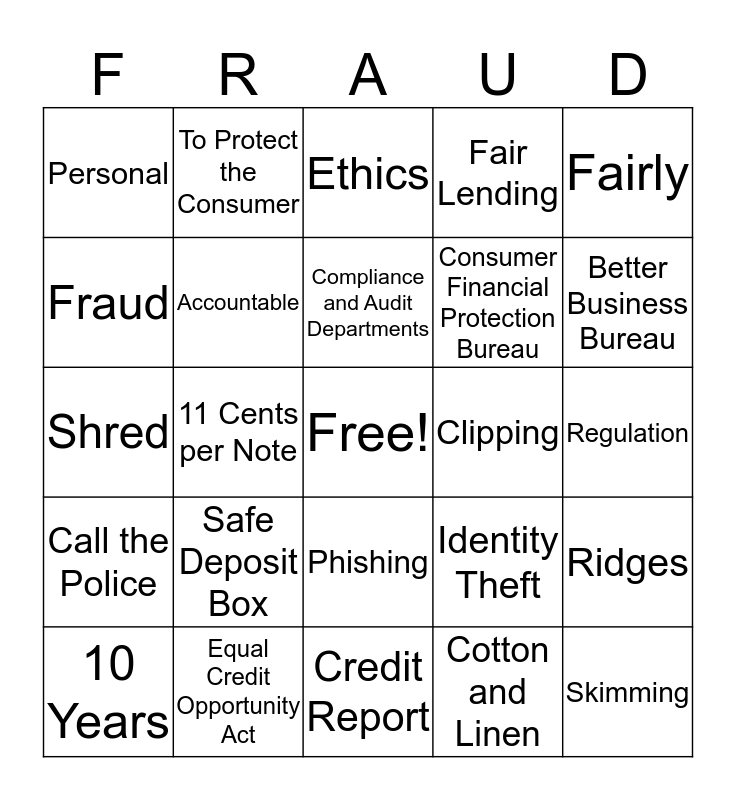 | F | R | A | U | D |
|---|---|---|---|---|
| Personal | To Protect the Consumer | Ethics | Fair Lending | Fairly |
| Fraud | Accountable | Compliance and Audit Departments | Consumer Financial Protection Bureau | Better Business Bureau |
| Shred | 11 Cents per Note | Free! | Clipping | Regulation |
| Call the Police | Safe Deposit Box | Phishing | Identity Theft | Ridges |
| 10 Years | Equal Credit Opportunity Act | Credit Report | Cotton and Linen | Skimming |